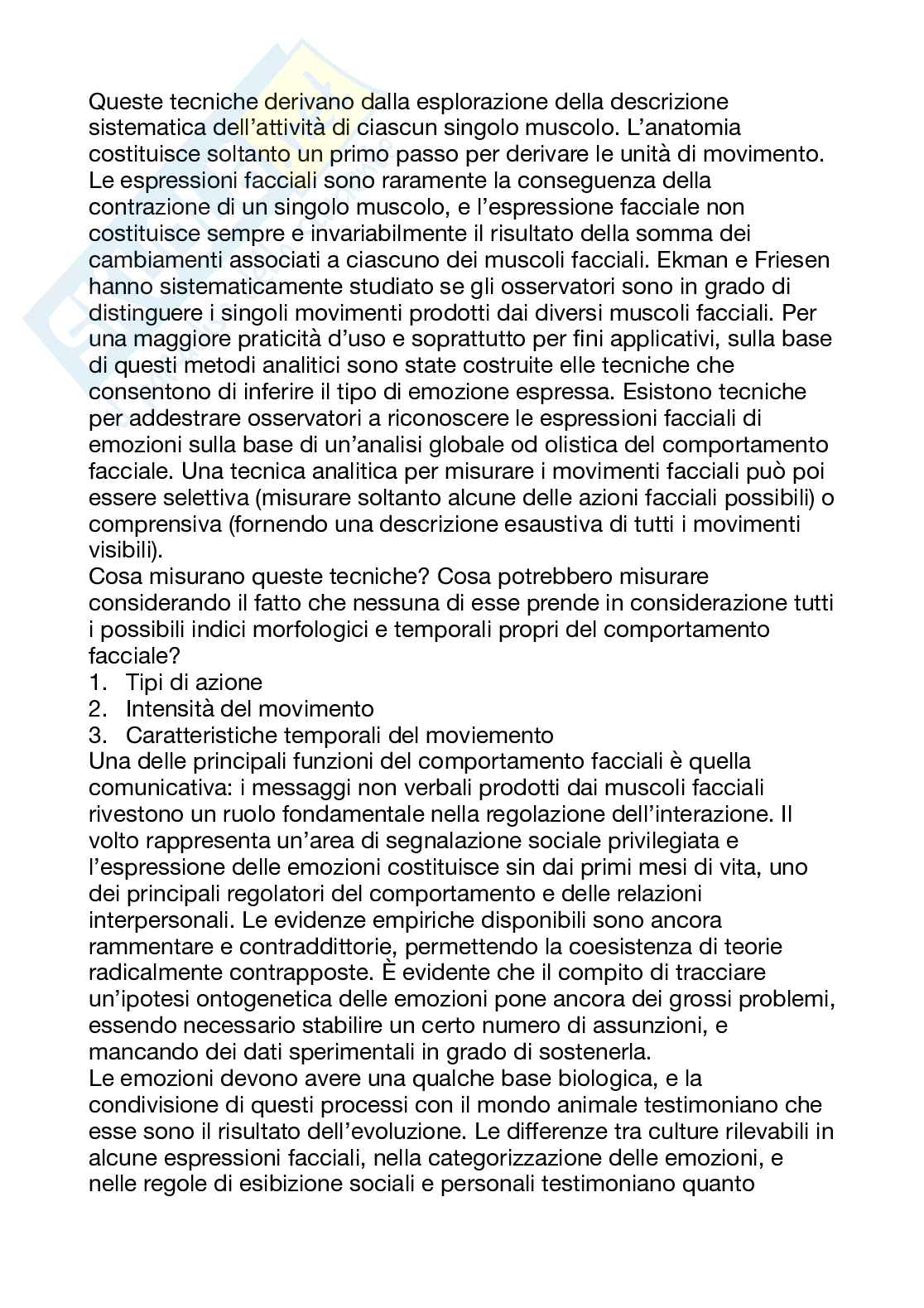 Queste tecniche derivano dalla esplorazione della descrizione sistematica dell'attività di ciascun singolo muscolo. L'anatomia costituisce soltanto un primo passo per derivare le unità di movimento. Le espressioni facciali sono raramente la conseguenza della contrazione di un singolo muscolo, e l'espressione facciale non costituisce sempre e invariabilmente il risultato della somma dei cambiamenti associati a ciascuno dei muscoli facciali. Ekman e Friesen hanno sistematicamente studiato se gli osservatori sono in grado di distinguere i singoli movimenti prodotti dai diversi muscoli facciali. Per una maggiore praticità d'uso e soprattutto per fini applicativi, sulla base di questi metodi analitici sono state costruite elle tecniche che consentono di inferire il tipo di emozione espressa. Esistono tecniche per addestrare osservatori a riconoscere le espressioni facciali di emozioni sulla base di un'analisi globale od olistica del comportamento facciale. Una tecnica analitica per misurare i movimenti facciali può poi essere selettiva (misurare soltanto alcune delle azioni facciali possibili) o comprensiva (fornendo una descrizione esaustiva di tutti i movimenti visibili).
Cosa misurano queste tecniche? Cosa potrebbero misurare considerando il fatto che nessuna di esse prende in considerazione tutti i possibili indici morfologici e temporali propri del comportamento facciale?
1. Tipi di azione
2. Intensità del movimento
3. Caratteristiche temporali del moviemento
Una delle principali funzioni del comportamento facciali è quella comunicativa: i messaggi non verbali prodotti dai muscoli facciali rivestono un ruolo fondamentale nella regolazione dell'interazione. Il volto rappresenta un'area di segnalazione sociale privilegiata e l'espressione delle emozioni costituisce sin dai primi mesi di vita, uno dei principali regolatori del comportamento e delle relazioni interpersonali. Le evidenze empiriche disponibili sono ancora rammentare e contraddittorie, permettendo la coesistenza di teorie radicalmente contrapposte. È evidente che il compito di tracciare un'ipotesi ontogenetica delle emozioni pone ancora dei grossi problemi, essendo necessario stabilire un certo numero di assunzioni, e mancando dei dati sperimentali in grado di sostenerla.
Le emozioni devono avere una qualche base biologica, e la condivisione di questi processi con il mondo animale testimoniano che esse sono il risultato dell'evoluzione. Le differenze tra culture rilevabili in alcune espressioni facciali, nella categorizzazione delle emozioni, e nelle regole di esibizione sociali e personali testimoniano quanto